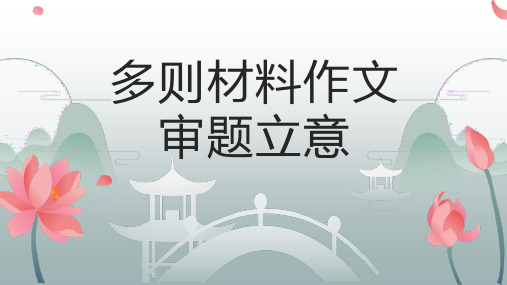 多则材料作文
审题立意